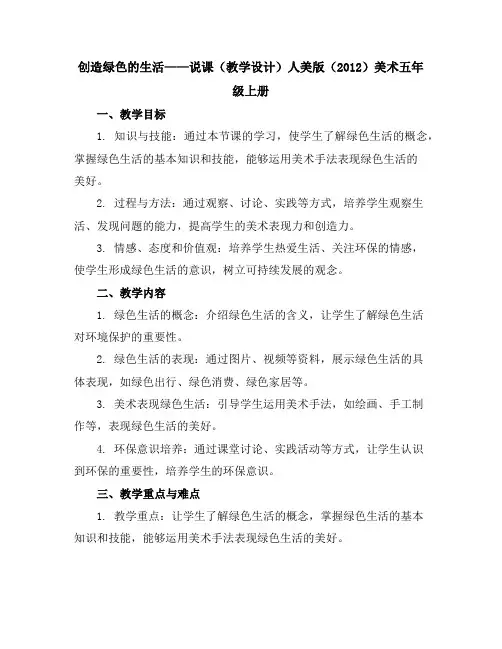 创造绿色的生活——说课（教学设计）人美版（2012）美术五年级上册

一、教学目标

1. 知识与技能：通过本节课的学习，使学生了解绿色生活的概念，掌握绿色生活的基本知识和技能，能够运用美术手法表现绿色生活的美好。

2. 过程与方法：通过观察、讨论、实践等方式，培养学生观察生活、发现问题的能力，提高学生的美术表现力和创造力。

3. 情感、态度和价值观：培养学生热爱生活、关注环保的情感，使学生形成绿色生活的意识，树立可持续发展的观念。

二、教学内容

1. 绿色生活的概念：介绍绿色生活的含义，让学生了解绿色生活对环境保护的重要性。

2. 绿色生活的表现：通过图片、视频等资料，展示绿色生活的具体表现，如绿色出行、绿色消费、绿色家居等。

3. 美术表现绿色生活：引导学生运用美术手法，如绘画、手工制作等，表现绿色生活的美好。

4. 环保意识培养：通过课堂讨论、实践活动等方式，让学生认识到环保的重要性，培养学生的环保意识。

三、教学重点与难点

1. 教学重点：让学生了解绿色生活的概念，掌握绿色生活的基本知识和技能，能够运用美术手法表现绿色生活的美好。